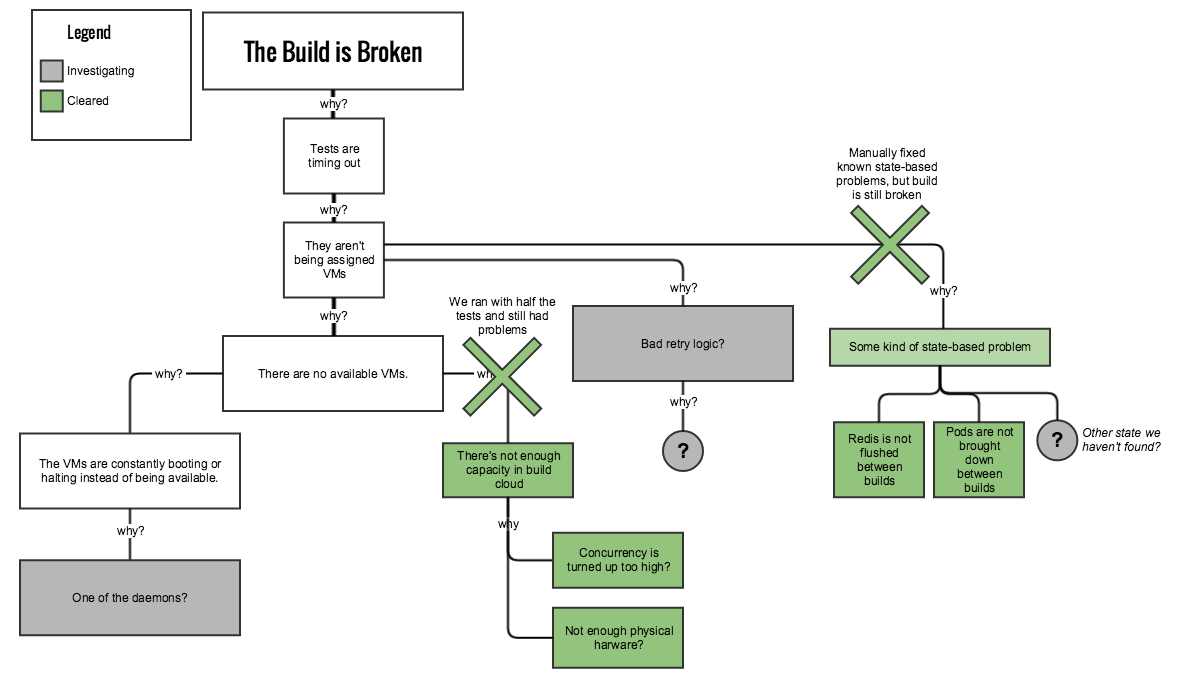 Legend

Investigating

Cleared

The Build is Broken

why?

Tests are timing out

why?

They aren't being assigned VMs

why?

There are no available VMs.

why?

The VMs are constantly booting or halting instead of being available.

why?

One of the daemons?

why?

We ran with half the tests and still had problems

There's not enough capacity in build cloud

why

Concurrency is turned up too high?

Not enough physical harware?

why?

Bad retry logic?

why?

?

Manually fixed known state-based problems, but build is still broken

why?

Some kind of state-based problem

Redis is not flushed between builds

Pods are not brought down between builds

?

Other state we haven't found?